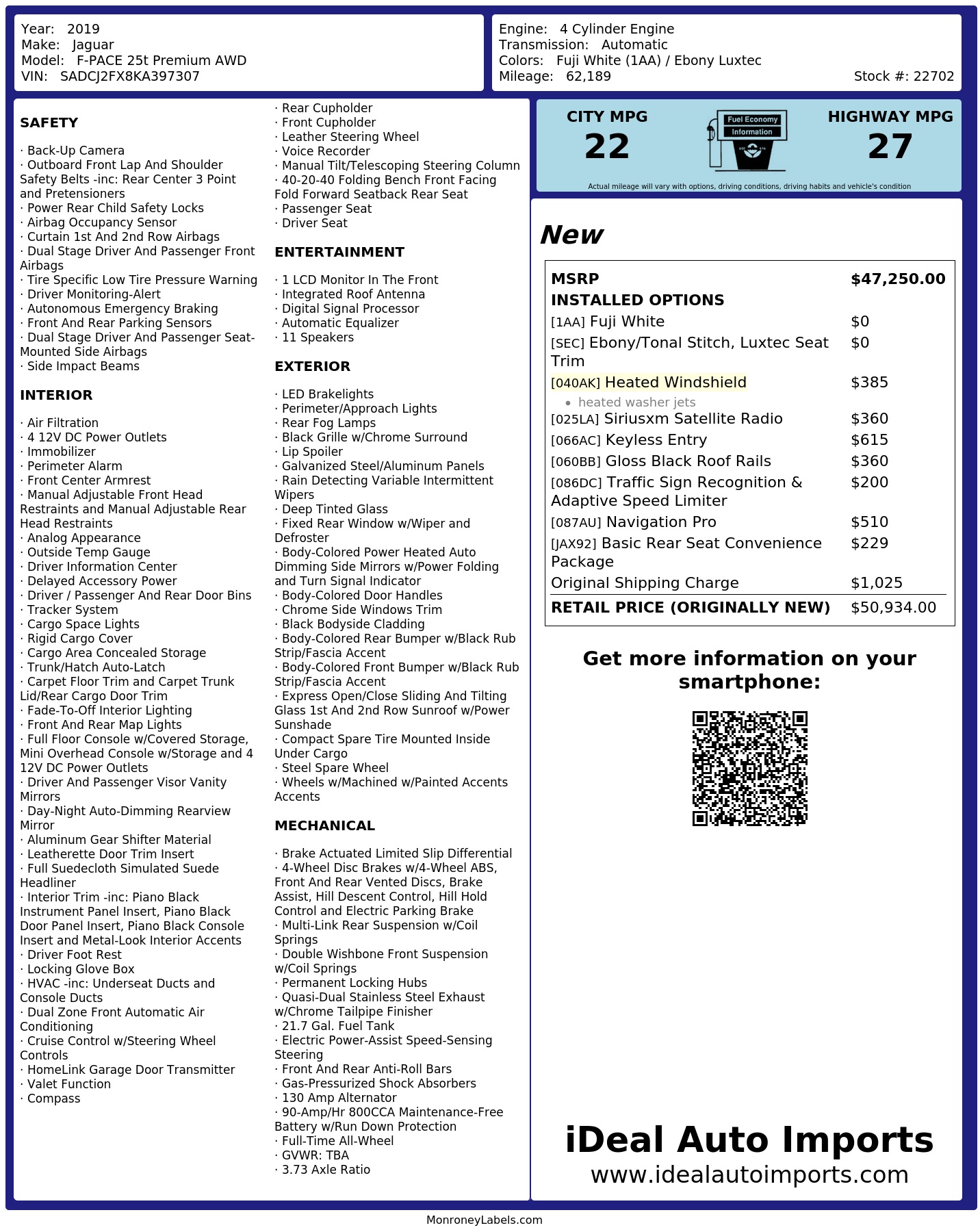 Year: 2019
Make: Jaguar
Model: F-PACE 25t Premium AWD
VIN: SADCJ2FX8KA397307

Engine: 4 Cylinder Engine
Transmission: Automatic
Colors: Fuji White (1AA) / Ebony Luxtec
Mileage: 62,189
Stock #: 22702

SAFETY

· Back-Up Camera
· Outboard Front Lap And Shoulder Safety Belts -inc: Rear Center 3 Point and Pretensioners
· Power Rear Child Safety Locks
· Airbag Occupancy Sensor
· Curtain 1st And 2nd Row Airbags
· Dual Stage Driver And Passenger Front Airbags
· Tire Specific Low Tire Pressure Warning
· Driver Monitoring-Alert
· Autonomous Emergency Braking
· Front And Rear Parking Sensors
· Dual Stage Driver And Passenger Seat-Mounted Side Airbags
· Side Impact Beams

INTERIOR

· Air Filtration
· 4 12V DC Power Outlets
· Immobilizer
· Perimeter Alarm
· Front Center Armrest
· Manual Adjustable Front Head Restraints and Manual Adjustable Rear Head Restraints
· Analog Appearance
· Outside Temp Gauge
· Driver Information Center
· Delayed Accessory Power
· Driver / Passenger And Rear Door Bins
· Tracker System
· Cargo Space Lights
· Rigid Cargo Cover
· Cargo Area Concealed Storage
· Trunk/Hatch Auto-Latch
· Carpet Floor Trim and Carpet Trunk Lid/Rear Cargo Door Trim
· Fade-To-Off Interior Lighting
· Front And Rear Map Lights
· Full Floor Console w/Covered Storage, Mini Overhead Console w/Storage and 4 12V DC Power Outlets
· Driver And Passenger Visor Vanity Mirrors
· Day-Night Auto-Dimming Rearview Mirror
· Aluminum Gear Shifter Material
· Leatherette Door Trim Insert
· Full Suedecloth Simulated Suede Headliner
· Interior Trim -inc: Piano Black Instrument Panel Insert, Piano Black Door Panel Insert, Piano Black Console Insert and Metal-Look Interior Accents
· Driver Foot Rest
· Locking Glove Box
· HVAC -inc: Underseat Ducts and Console Ducts
· Dual Zone Front Automatic Air Conditioning
· Cruise Control w/Steering Wheel Controls
· HomeLink Garage Door Transmitter
· Valet Function
· Compass
· Rear Cupholder
· Front Cupholder
· Leather Steering Wheel
· Voice Recorder
· Manual Tilt/Telescoping Steering Column
· 40-20-40 Folding Bench Front Facing Fold Forward Seatback Rear Seat
· Passenger Seat
· Driver Seat

ENTERTAINMENT

· 1 LCD Monitor In The Front
· Integrated Roof Antenna
· Digital Signal Processor
· Automatic Equalizer
· 11 Speakers

EXTERIOR

· LED Brakelights
· Perimeter/Approach Lights
· Rear Fog Lamps
· Black Grille w/Chrome Surround
· Lip Spoiler
· Galvanized Steel/Aluminum Panels
· Rain Detecting Variable Intermittent Wipers
· Deep Tinted Glass
· Fixed Rear Window w/Wiper and Defroster
· Body-Colored Power Heated Auto Dimming Side Mirrors w/Power Folding and Turn Signal Indicator
· Body-Colored Door Handles
· Chrome Side Windows Trim
· Black Bodyside Cladding
· Body-Colored Rear Bumper w/Black Rub Strip/Fascia Accent
· Body-Colored Front Bumper w/Black Rub Strip/Fascia Accent
· Express Open/Close Sliding And Tilting Glass 1st And 2nd Row Sunroof w/Power Sunshade
· Compact Spare Tire Mounted Inside Under Cargo
· Steel Spare Wheel
· Wheels w/Machined w/Painted Accents Accents

MECHANICAL

· Brake Actuated Limited Slip Differential
· 4-Wheel Disc Brakes w/4-Wheel ABS, Front And Rear Vented Discs, Brake Assist, Hill Descent Control, Hill Hold Control and Electric Parking Brake
· Multi-Link Rear Suspension w/Coil Springs
· Double Wishbone Front Suspension w/Coil Springs
· Permanent Locking Hubs
· Quasi-Dual Stainless Steel Exhaust w/Chrome Tailpipe Finisher
· 21.7 Gal. Fuel Tank
· Electric Power-Assist Speed-Sensing Steering
· Front And Rear Anti-Roll Bars
· Gas-Pressurized Shock Absorbers
· 130 Amp Alternator
· 90-Amp/Hr 800CCA Maintenance-Free Battery w/Run Down Protection
· Full-Time All-Wheel
· GVWR: TBA
· 3.73 Axle Ratio

CITY MPG
22
Fuel Economy
Information
HIGHWAY MPG
27
Actual mileage will vary with options, driving conditions, driving habits and vehicle's condition

New

MSRP $47,250.00
INSTALLED OPTIONS
[1AA] Fuji White $0
[SEC] Ebony/Tonal Stitch, Luxtec Seat Trim $0
[040AK] Heated Windshield $385
• heated washer jets
[025LA] Siriusxm Satellite Radio $360
[066AC] Keyless Entry $615
[060BB] Gloss Black Roof Rails $360
[086DC] Traffic Sign Recognition & Adaptive Speed Limiter $200
[087AU] Navigation Pro $510
[JAX92] Basic Rear Seat Convenience Package $229
Original Shipping Charge $1,025
RETAIL PRICE (ORIGINALLY NEW) $50,934.00

Get more information on your smartphone:

iDeal Auto Imports
www.idealautoimports.com

MonroneyLabels.com